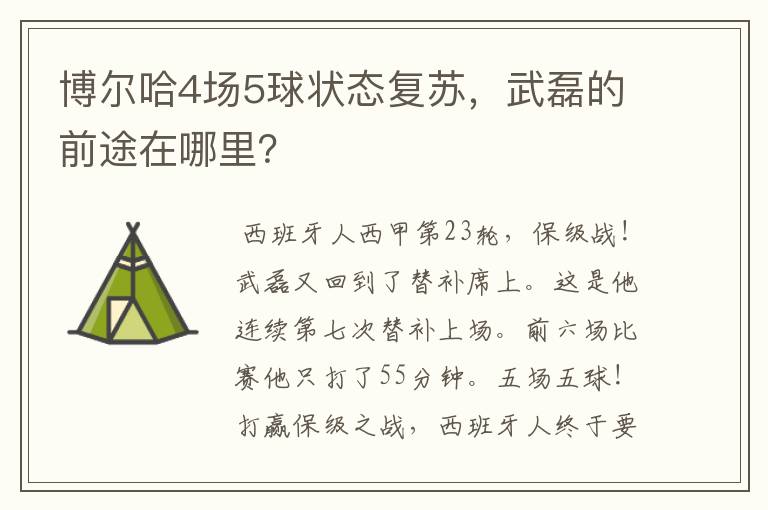 博尔哈4场5球状态复苏，武磊的前途在哪里?

西班牙人西甲第23轮，保级战！武磊又回到了替补席上。这是他连续第七次替补上场。前六场比赛他只打了55分钟。五场五球！打赢保级之战，西班牙人终于要